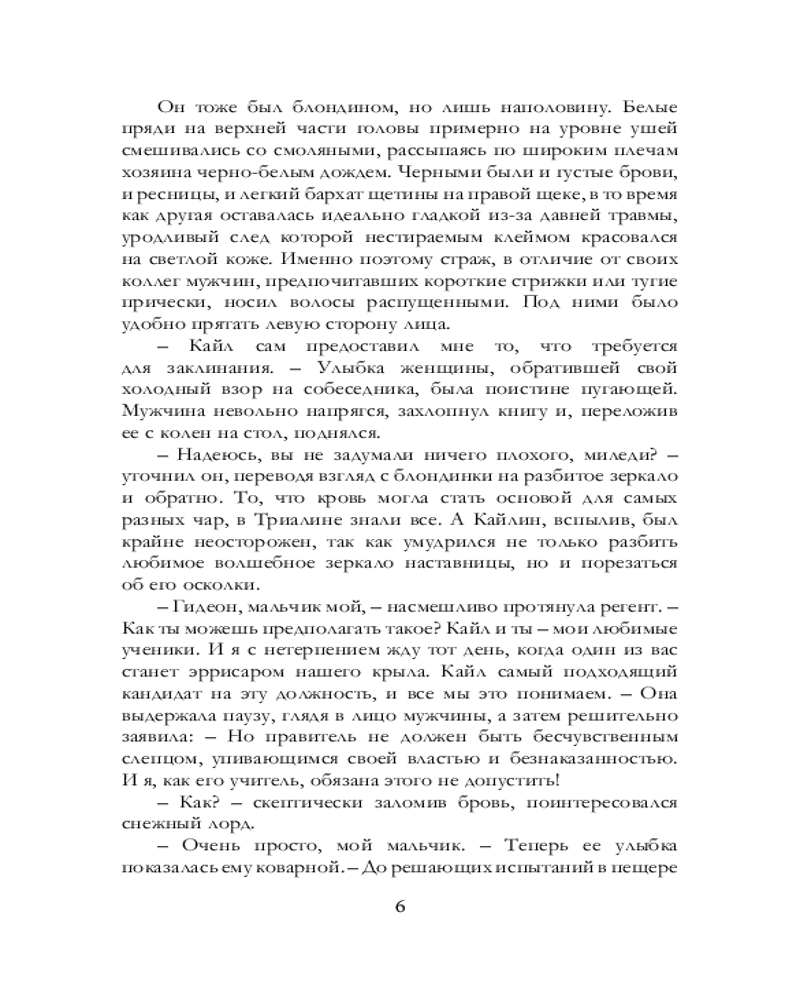 Он тоже был блондином, но лишь наполовину. Белые пряди на верхней части головы примерно на уровне ушей смешивались со смоляными, рассыпаясь по широким плечам хозяина черно-белым дождем. Черными были и густые брови, и ресницы, и легкий бархат щетины на правой щеке, в то время как другая оставалась идеально гладкой из-за давней травмы, уродливый след которой нестираемым клеймом красовался на светлой коже. Именно поэтому страж, в отличие от своих коллег мужчин, предпочитавших короткие стрижки или тугие прически, носил волосы распущенными. Под ними было удобно прятать левую сторону лица.

– Кайл сам предоставил мне то, что требуется для заклинания. – Улыбка женщины, обратившей свой холодный взор на собеседника, была поистине пугающей. Мужчина невольно напрягся, захлопнул книгу и, переложив ее с колен на стол, поднялся.

– Надеюсь, вы не задумали ничего плохого, миледи? – уточнил он, переводя взгляд с блондинки на разбитое зеркало и обратно. То, что кровь могла стать основой для самых разных чар, в Триалине знали все. А Кайлин, вспылив, был крайне неосторожен, так как умудрился не только разбить любимое волшебное зеркало наставницы, но и порезаться об его осколки.

– Гидеон, мальчик мой, – насмешливо протянула регент. – Как ты можешь предполагать такое? Кайл и ты – мои любимые ученики. И я с нетерпением жду тот день, когда один из вас станет эррисаром нашего крыла. Кайл самый подходящий кандидат на эту должность, и все мы это понимаем. – Она выдержала паузу, глядя в лицо мужчины, а затем решительно заявила: – Но правитель не должен быть бесчувственным слепцом, упивающимся своей властью и безнаказанностью. И я, как его учитель, обязана этого не допустить!

– Как? – скептически заломив бровь, поинтересовался снежный лорд.

– Очень просто, мой мальчик. – Теперь ее улыбка показалась ему коварной. – До решающих испытаний в пещере

6